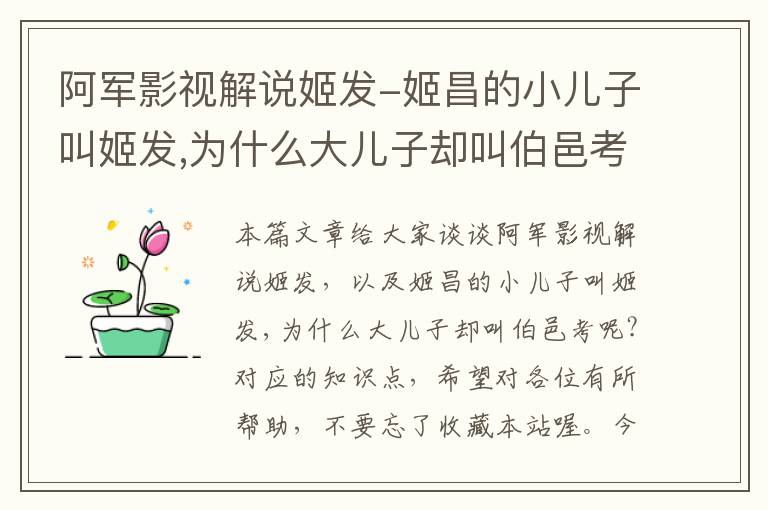 阿军影视解说姬发–姬昌的小儿子叫姬发,为什么大儿子却叫伯邑考

本篇文章给大家谈谈阿军影视解说姬发，以及姬昌的小儿子叫姬发，为什么大儿子却叫伯邑考呢？对应的知识点，希望对各位有所帮助，不要忘了收藏本站喔。今